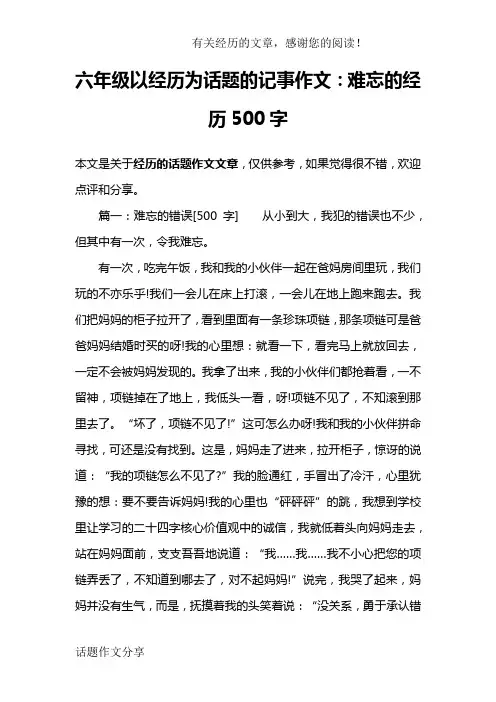 有关经历的文章，感谢您的阅读！

六年级以经历为话题的记事作文：难忘的经历500字

本文是关于经历的话题作文文章，仅供参考，如果觉得很不错，欢迎点评和分享。

篇一：难忘的错误[500 字]　　从小到大，我犯的错误也不少，但其中有一次，令我难忘。

有一次，吃完午饭，我和我的小伙伴一起在爸妈房间里玩，我们玩的不亦乐乎!我们一会儿在床上打滚，一会儿在地上跑来跑去。我们把妈妈的柜子拉开了，看到里面有一条珍珠项链，那条项链可是爸爸妈妈结婚时买的呀!我的心里想：就看一下，看完马上就放回去，一定不会被妈妈发现的。我拿了出来，我的小伙伴们都抢着看，一不留神，项链掉在了地上，我低头一看，呀!项链不见了，不知滚到那里去了。“坏了，项链不见了!”这可怎么办呀!我和我的小伙伴拼命寻找，可还是没有找到。这是，妈妈走了进来，拉开柜子，惊讶的说道：“我的项链怎么不见了?”我的脸通红，手冒出了冷汗，心里犹豫的想：要不要告诉妈妈!我的心里也“砰砰砰”的跳，我想到学校里让学习的二十四字核心价值观中的诚信，我就低着头向妈妈走去，站在妈妈面前，支支吾吾地说道：“我……我……我不小心把您的项链弄丢了，不知道到哪去了，对不起妈妈!”说完，我哭了起来，妈妈并没有生气，而是，抚摸着我的头笑着说：“没关系，勇于承认错

话题作文分享